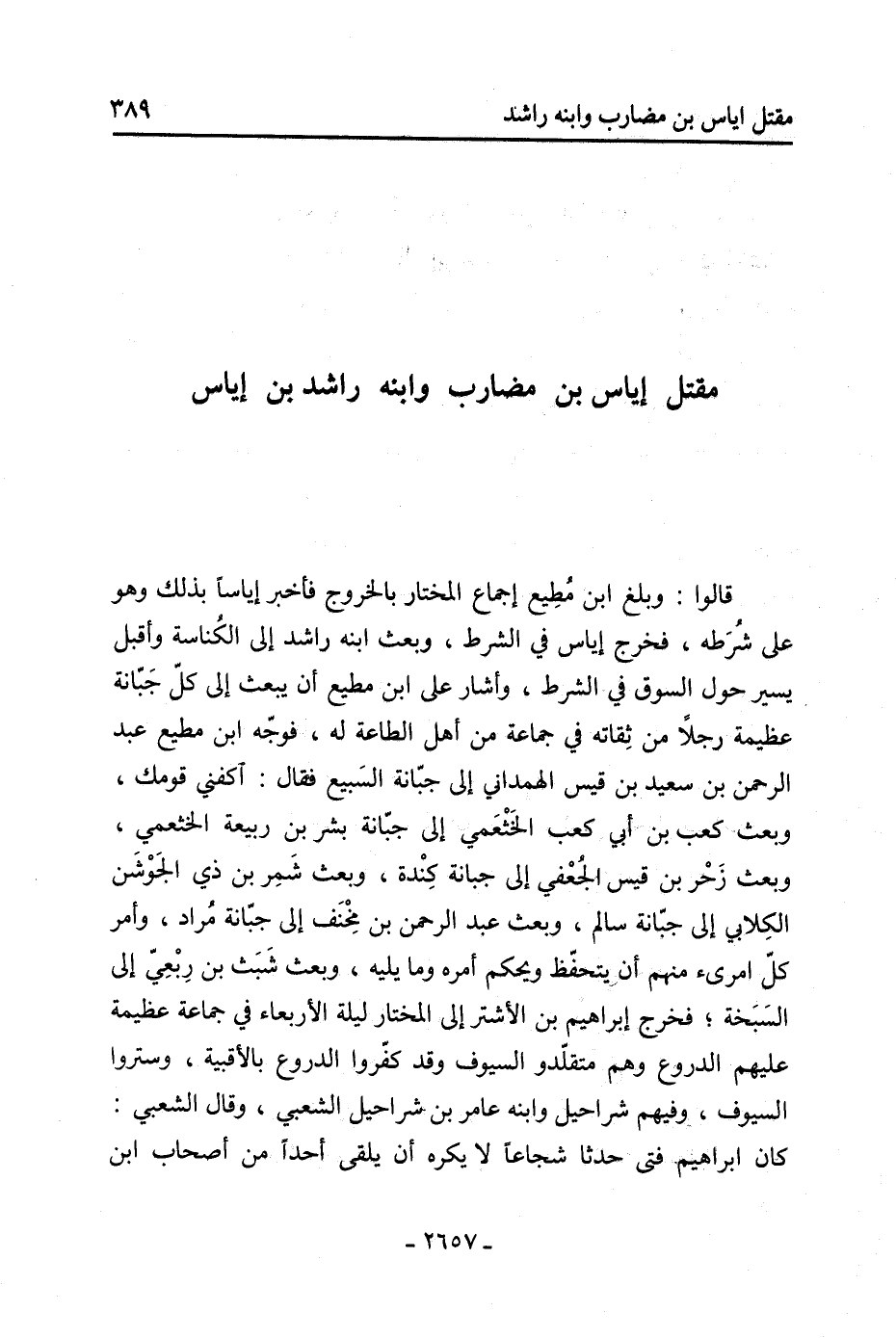 مقتل اياس بن مضارب وابنه راشد ٣٨٩

مقتل إياس بن مضارب وابنه راشد بن إياس

قالوا : وبلغ ابن مُطِيع إجماع المختار بالخروج فأخبر إياساً بذلك وهو على شُرَطه ، فخرج إياس في الشرط ، وبعث ابنه راشد إلى الكُناسة وأقبل يسير حول السوق في الشرط ، وأشار على ابن مطيع أن يبعث إلى كلّ جَبّانة عظيمة رجلاً من ثِقاته في جماعة من أهل الطاعة له ، فوجّه ابن مطيع عبد الرحمن بن سعيد بن قيس الهمداني إلى جبّانة السَبيع فقال : آكفني قومك ، وبعث كعب بن أبي كعب الخَثْعَمي إلى جبّانة بشر بن ربيعة الخثعمي ، وبعث زَحْر بن قيس الجُعْفي إلى جبانة كِنْدة ، وبعث شَمِر بن ذي الجَوْشَن الكِلابي إلى جبّانة سالم ، وبعث عبد الرحمن بن مِخْنَف إلى جبّانة مُراد ، وأمر كلّ امرىء منهم أن يتحفّظ ويحكم أمره وما يليه ، وبعث شَبَث بن رِبْعِيّ إلى السَبَخة ؛ فخرج إبراهيم بن الأشتر إلى المختار ليلة الأربعاء في جماعة عظيمة عليهم الدروع وهم متقلّدو السيوف وقد كفّروا الدروع بالأقبية ، وستروا السيوف ، وفيهم شراحيل وابنه عامر بن شراحيل الشعبي ، وقال الشعبي : كان ابراهيم فتى حدثا شجاعاً لا يكره أن يلقى أحداً من أصحاب ابن

- ٢٦٥٧ -